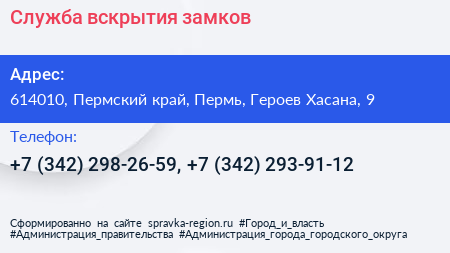 Служба вскрытия замков

Адрес:
614010, Пермский край, Пермь, Героев Хасана, 9

Телефон:
+7 (342) 298-26-59, +7 (342) 293-91-12

Сформированно на сайте spravka-region.ru #Город_и_власть #Администрация_правительства #Администрация_города_городского_округа